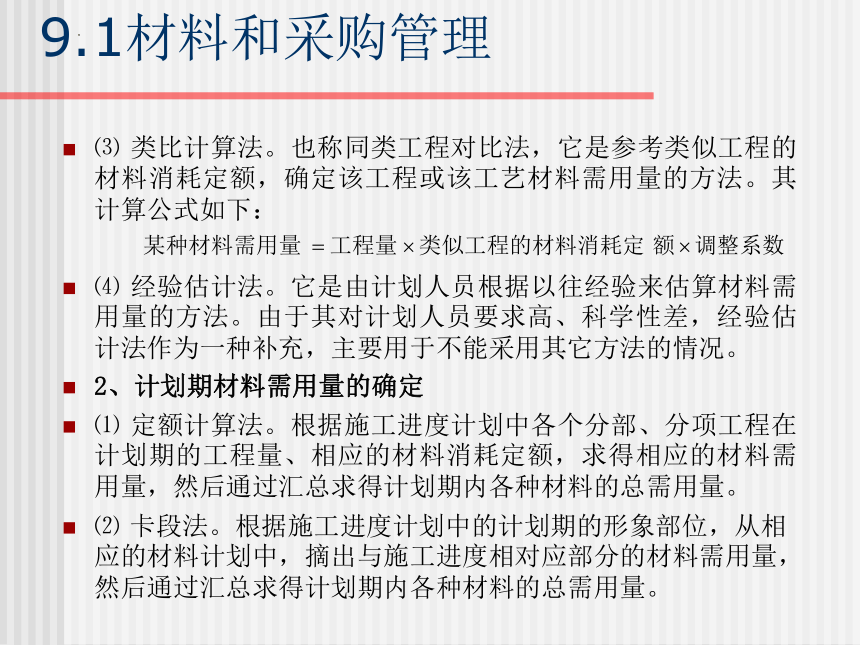 9.1材料和采购管理

⑶ 类比计算法。也称同类工程对比法，它是参考类似工程的材料消耗定额，确定该工程或该工艺材料需用量的方法。其计算公式如下：

某种材料需用量 = 工程量 × 类似工程的材料消耗定 额 × 调整系数

⑷ 经验估计法。它是由计划人员根据以往经验来估算材料需用量的方法。由于其对计划人员要求高、科学性差，经验估计法作为一种补充，主要用于不能采用其它方法的情况。

2、计划期材料需用量的确定

⑴ 定额计算法。根据施工进度计划中各个分部、分项工程在计划期的工程量、相应的材料消耗定额，求得相应的材料需用量，然后通过汇总求得计划期内各种材料的总需用量。

⑵ 卡段法。根据施工进度计划中的计划期的形象部位，从相应的材料计划中，摘出与施工进度相对应部分的材料需用量，然后通过汇总求得计划期内各种材料的总需用量。